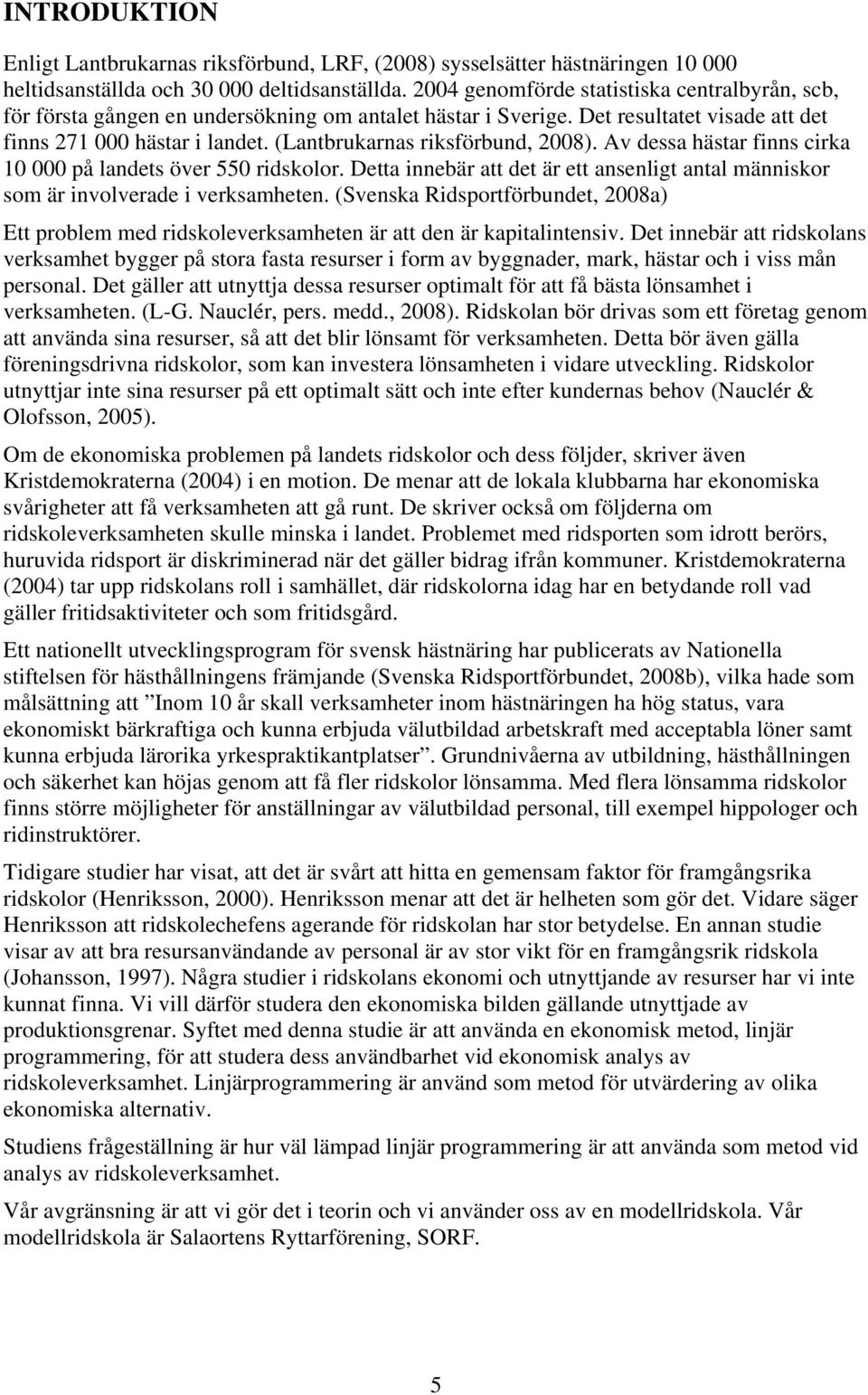 INTRODUKTION

Enligt Lantbrukarnas riksförbund, LRF, (2008) sysselsätter hästnäringen 10 000 heltidsanställda och 30 000 deltidsanställda. 2004 genomförde statistiska centralbyrån, scb, för första gången en undersökning om antalet hästar i Sverige. Det resultatet visade att det finns 271 000 hästar i landet. (Lantbrukarnas riksförbund, 2008). Av dessa hästar finns cirka 10 000 på landets över 550 ridskolor. Detta innebär att det är ett ansenligt antal människor som är involverade i verksamheten. (Svenska Ridsportförbundet, 2008a)

Ett problem med ridskoleverksamheten är att den är kapitalintensiv. Det innebär att ridskolans verksamhet bygger på stora fasta resurser i form av byggnader, mark, hästar och i viss mån personal. Det gäller att utnyttja dessa resurser optimalt för att få bästa lönsamhet i verksamheten. (L-G. Nauclér, pers. medd., 2008). Ridskolan bör drivas som ett företag genom att använda sina resurser, så att det blir lönsamt för verksamheten. Detta bör även gälla föreningsdrivna ridskolor, som kan investera lönsamheten i vidare utveckling. Ridskolor utnyttjar inte sina resurser på ett optimalt sätt och inte efter kundernas behov (Nauclér & Olofsson, 2005).

Om de ekonomiska problemen på landets ridskolor och dess följder, skriver även Kristdemokraterna (2004) i en motion. De menar att de lokala klubbarna har ekonomiska svårigheter att få verksamheten att gå runt. De skriver också om följderna om ridskoleverksamheten skulle minska i landet. Problemet med ridsporten som idrott berörs, huruvida ridsport är diskriminerad när det gäller bidrag ifrån kommuner. Kristdemokraterna (2004) tar upp ridskolans roll i samhället, där ridskolorna idag har en betydande roll vad gäller fritidsaktiviteter och som fritidsgård.

Ett nationellt utvecklingsprogram för svensk hästnäring har publicerats av Nationella stiftelsen för hästhållningens främjande (Svenska Ridsportförbundet, 2008b), vilka hade som målsättning att ”Inom 10 år skall verksamheter inom hästnäringen ha hög status, vara ekonomiskt bärkraftiga och kunna erbjuda välutbildad arbetskraft med acceptabla löner samt kunna erbjuda lärorika yrkespraktikantplatser”. Grundnivåerna av utbildning, hästhållningen och säkerhet kan höjas genom att få fler ridskolor lönsamma. Med flera lönsamma ridskolor finns större möjligheter för anställningar av välutbildad personal, till exempel hippologer och ridinstruktörer.

Tidigare studier har visat, att det är svårt att hitta en gemensam faktor för framgångsrika ridskolor (Henriksson, 2000). Henriksson menar att det är helheten som gör det. Vidare säger Henriksson att ridskolechefens agerande för ridskolan har stor betydelse. En annan studie visar av att bra resursanvändande av personal är av stor vikt för en framgångsrik ridskola (Johansson, 1997). Några studier i ridskolans ekonomi och utnyttjande av resurser har vi inte kunnat finna. Vi vill därför studera den ekonomiska bilden gällande utnyttjade av produktionsgrenar. Syftet med denna studie är att använda en ekonomisk metod, linjär programmering, för att studera dess användbarhet vid ekonomisk analys av ridskoleverksamhet. Linjärprogrammering är använd som metod för utvärdering av olika ekonomiska alternativ.

Studiens frågeställning är hur väl lämpad linjär programmering är att använda som metod vid analys av ridskoleverksamhet.

Vår avgränsning är att vi gör det i teorin och vi använder oss av en modellridskola. Vår modellridskola är Salaortens Ryttarförening, SORF.

5